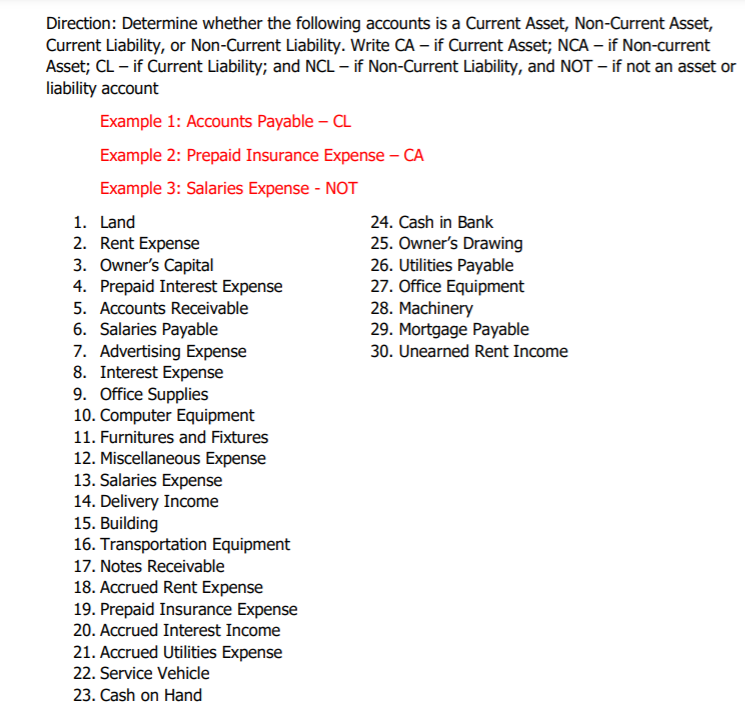 Direction: Determine whether the following accounts is a Current Asset, Non-Current Asset, Current Liability, or Non-Current Liability. Write CA – if Current Asset; NCA – if Non-current Asset; CL – if Current Liability; and NCL – if Non-Current Liability, and NOT – if not an asset or liability account

Example 1: Accounts Payable – CL

Example 2: Prepaid Insurance Expense – CA

Example 3: Salaries Expense - NOT

1. Land
2. Rent Expense
3. Owner's Capital
4. Prepaid Interest Expense
5. Accounts Receivable
6. Salaries Payable
7. Advertising Expense
8. Interest Expense
9. Office Supplies
10. Computer Equipment
11. Furnitures and Fixtures
12. Miscellaneous Expense
13. Salaries Expense
14. Delivery Income
15. Building
16. Transportation Equipment
17. Notes Receivable
18. Accrued Rent Expense
19. Prepaid Insurance Expense
20. Accrued Interest Income
21. Accrued Utilities Expense
22. Service Vehicle
23. Cash on Hand

24. Cash in Bank
25. Owner's Drawing
26. Utilities Payable
27. Office Equipment
28. Machinery
29. Mortgage Payable
30. Unearned Rent Income